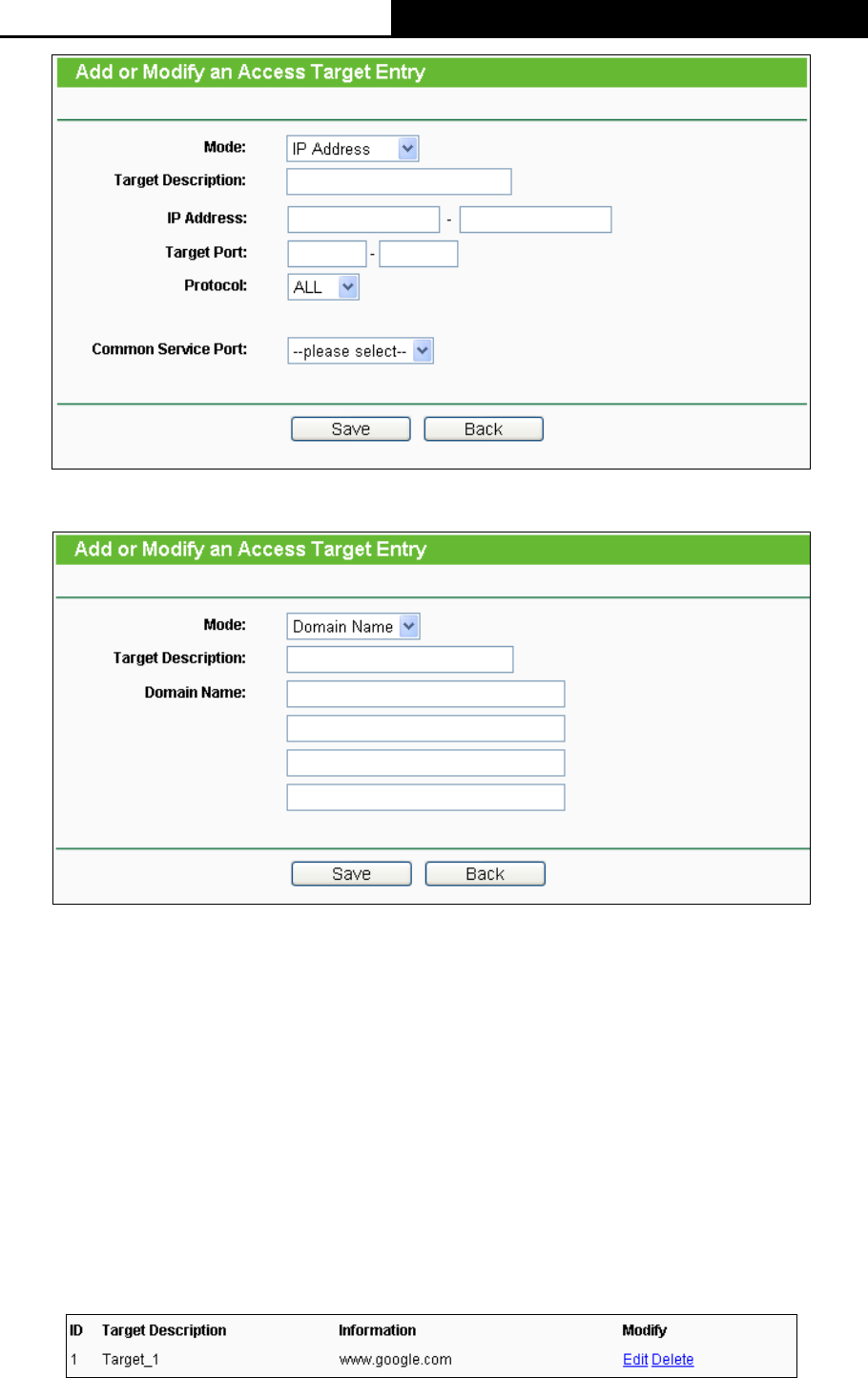 Add or Modify an Access Target Entry

Mode: IP Address
Target Description:
IP Address: -
Target Port: -
Protocol: ALL

Common Service Port: --please select--

Save Back

Add or Modify an Access Target Entry

Mode: Domain Name
Target Description:
Domain Name:

Save Back

| ID | Target Description | Information | Modify |
|---|---|---|---|
| 1 | Target_1 | www.google.com | Edit Delete |